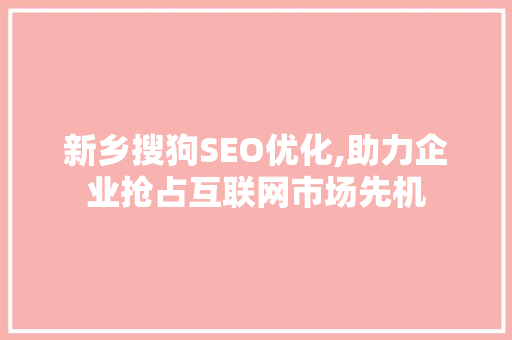 新乡搜狗SEO优化,助力企业抢占互联网市场先机